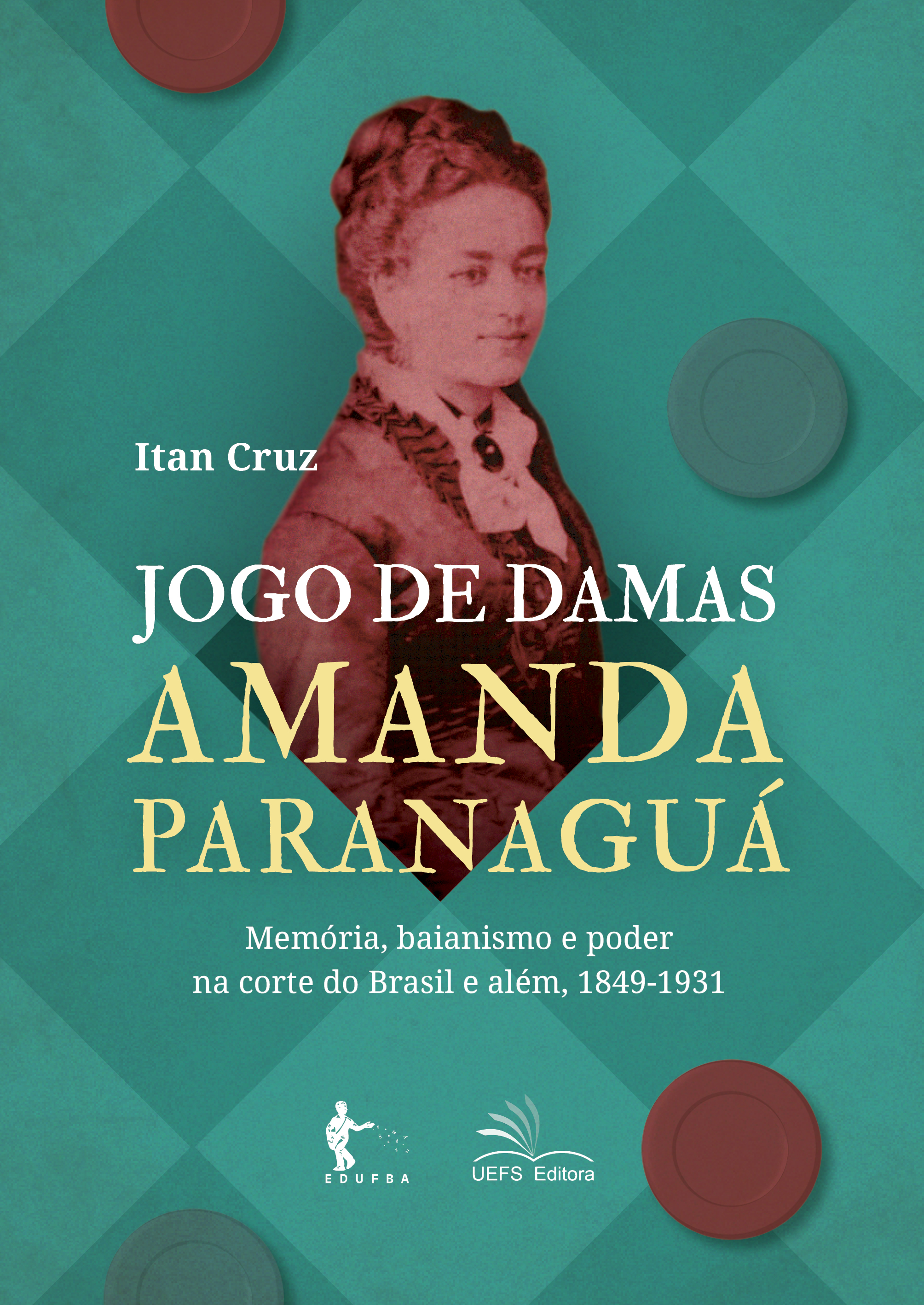 Itan Cruz

JOGO DE DAMAS
AMANDA PARANAGUÁ

Memória, baianismo e poder na corte do Brasil e além, 1849-1931

EDUFBA

UEFS Editora